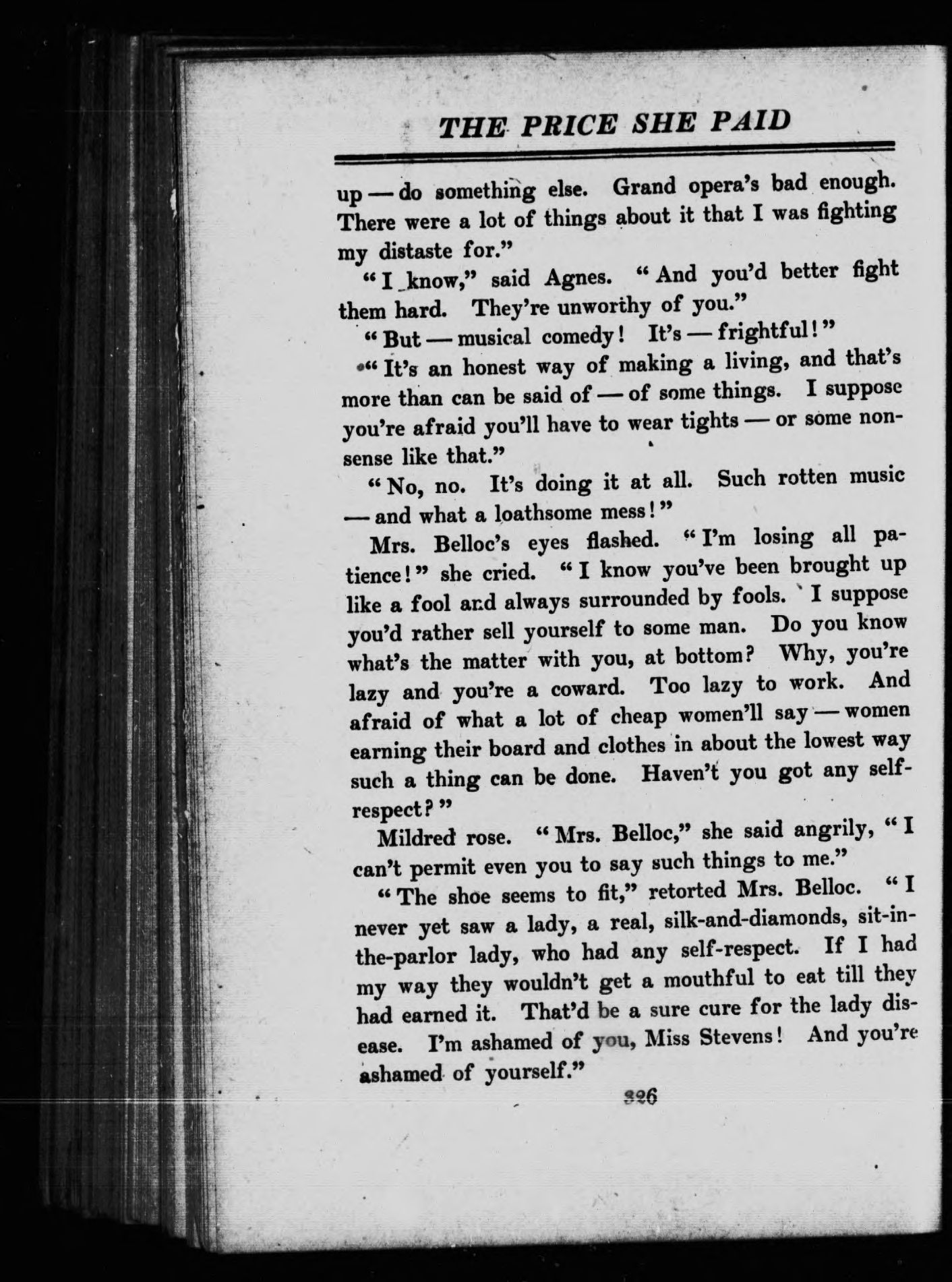 THE PRICE SHE PAID

up — do something else. Grand opera's bad enough. There were a lot of things about it that I was fighting my distaste for."

"I know," said Agnes. "And you'd better fight them hard. They're unworthy of you."

"But — musical comedy! It's — frightful!"

"It's an honest way of making a living, and that's more than can be said of — of some things. I suppose you're afraid you'll have to wear tights — or some nonsense like that."

"No, no. It's doing it at all. Such rotten music — and what a loathsome mess!"

Mrs. Belloc's eyes flashed. "I'm losing all patience!" she cried. "I know you've been brought up like a fool and always surrounded by fools. I suppose you'd rather sell yourself to some man. Do you know what's the matter with you, at bottom? Why, you're lazy and you're a coward. Too lazy to work. And afraid of what a lot of cheap women'll say — women earning their board and clothes in about the lowest way such a thing can be done. Haven't you got any self-respect?"

Mildred rose. "Mrs. Belloc," she said angrily, "I can't permit even you to say such things to me."

"The shoe seems to fit," retorted Mrs. Belloc. "I never yet saw a lady, a real, silk-and-diamonds, sit-in-the-parlor lady, who had any self-respect. If I had my way they wouldn't get a mouthful to eat till they had earned it. That'd be a sure cure for the lady disease. I'm ashamed of you, Miss Stevens! And you're ashamed of yourself."

326